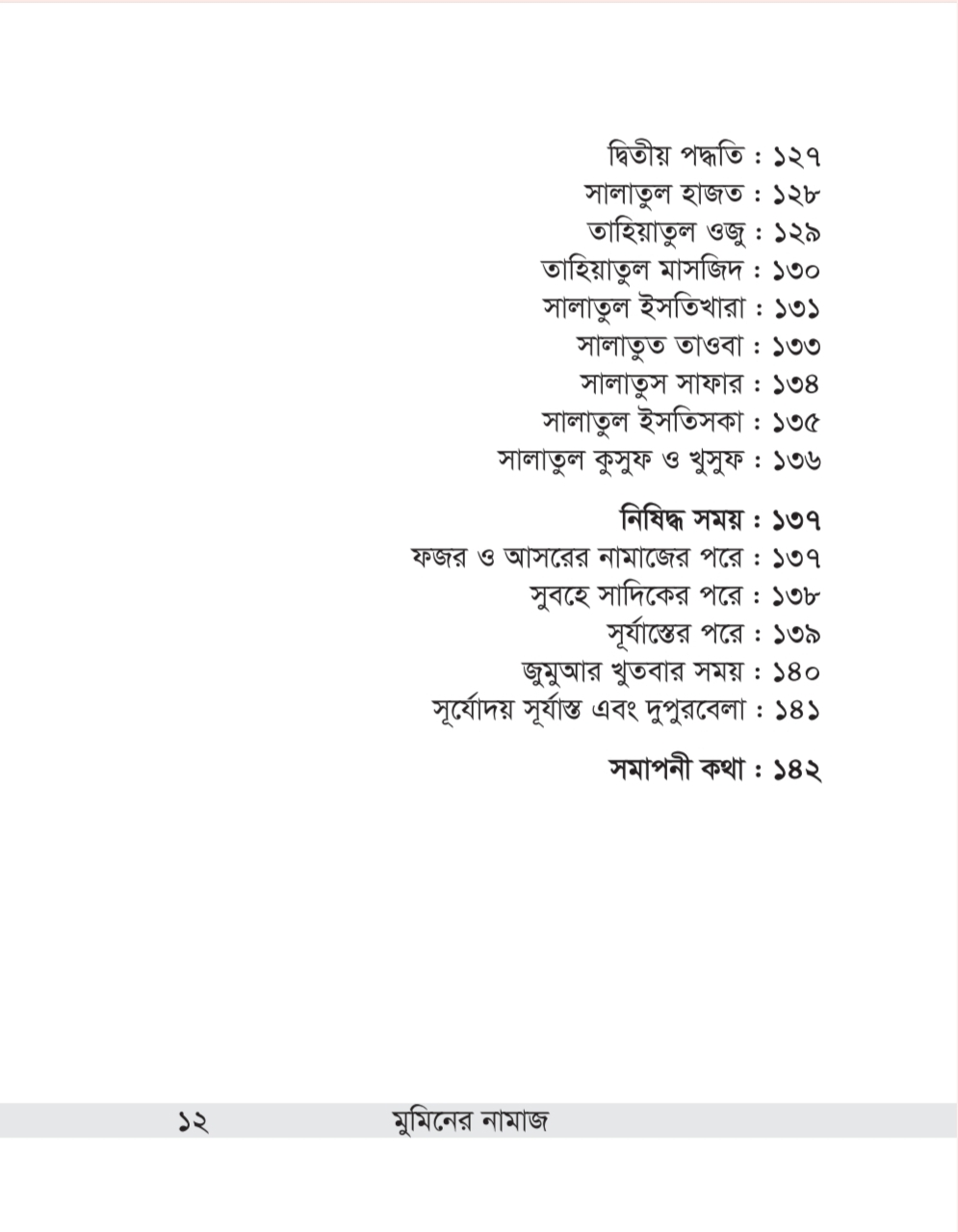 দ্বিতীয় পদ্ধতি : ১২৭
সালাতুল হাজত : ১২৮
তাহিয়াতুল ওজু : ১২৯
তাহিয়াতুল মাসজিদ : ১৩০
সালাতুল ইসতিখারা : ১৩১
সালাতুত তাওবা : ১৩৩
সালাতুস সাফার : ১৩৪
সালাতুল ইসতিসকা : ১৩৫
সালাতুল কুসুফ ও খুসুফ : ১৩৬

নিষিদ্ধ সময় : ১৩৭
ফজর ও আসরের নামাজের পরে : ১৩৭
সুবহে সাদিকের পরে : ১৩৮
সূর্যাস্তের পরে : ১৩৯
জুমুআর খুতবার সময় : ১৪০
সূর্যোদয় সূর্যাস্ত এবং দুপুরবেলা : ১৪১

সমাপনী কথা : ১৪২

১২ মুমিনের নামাজ